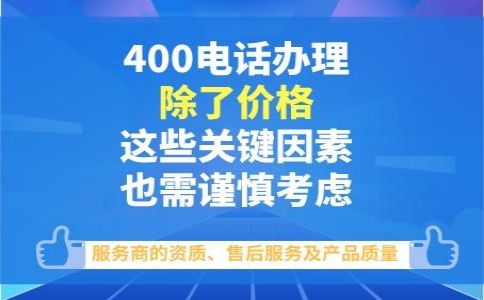 400电话办理
除了价格
这些关键因素
也需谨慎考虑

服务商的资质、售后服务及产品质量